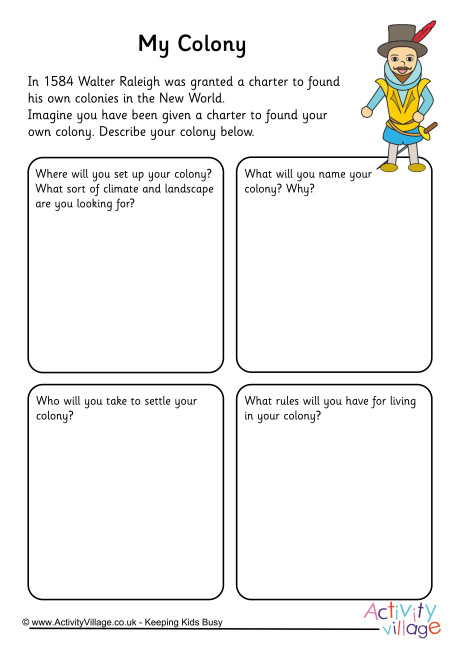 My Colony

In 1584 Walter Raleigh was granted a charter to found his own colonies in the New World.
Imagine you have been given a charter to found your own colony. Describe your colony below.

Where will you set up your colony? What sort of climate and landscape are you looking for?

What will you name your colony? Why?

Who will you take to settle your colony?

What rules will you have for living in your colony?

© www.ActivityVillage.co.uk - Keeping Kids Busy

Activity village